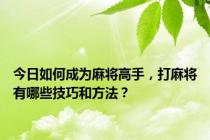 今日如何成为麻将高手，打麻将有哪些技巧和方法？